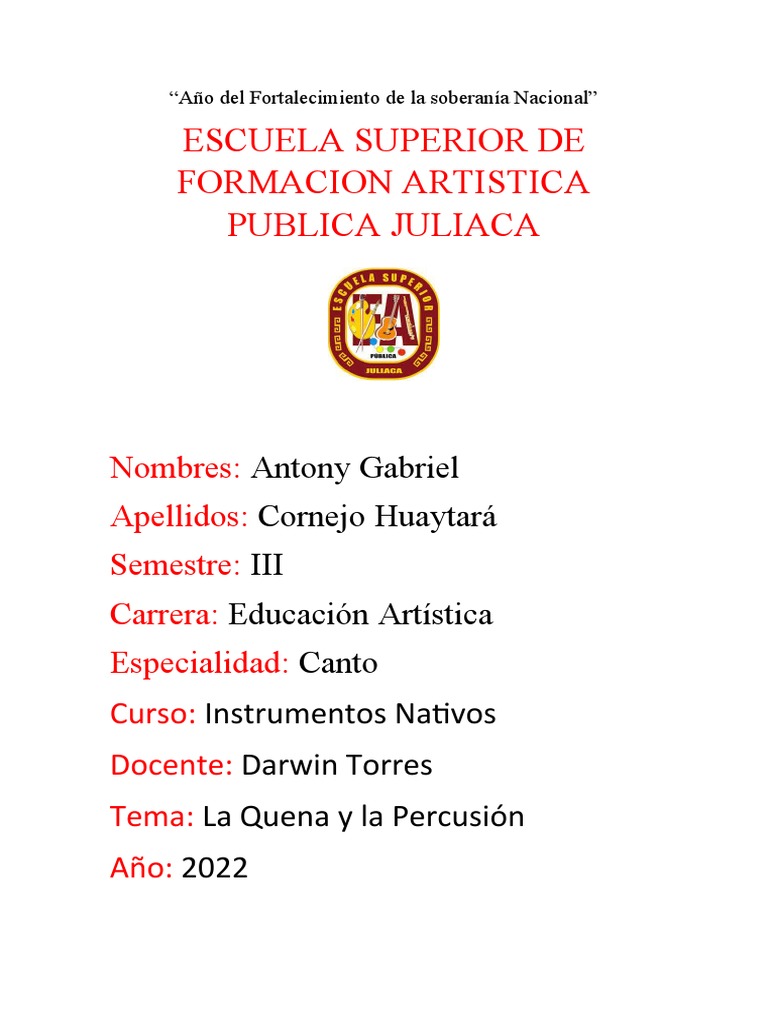 “Año del Fortalecimiento de la soberanía Nacional”

ESCUELA SUPERIOR DE FORMACION ARTISTICA PUBLICA JULIACA

ESCUELA SUPERIOR
PUBLICA
JULIACA

Nombres: Antony Gabriel

Apellidos: Cornejo Huaytará

Semestre: III

Carrera: Educación Artística

Especialidad: Canto

Curso: Instrumentos Nativos

Docente: Darwin Torres

Tema: La Quena y la Percusión

Año: 2022